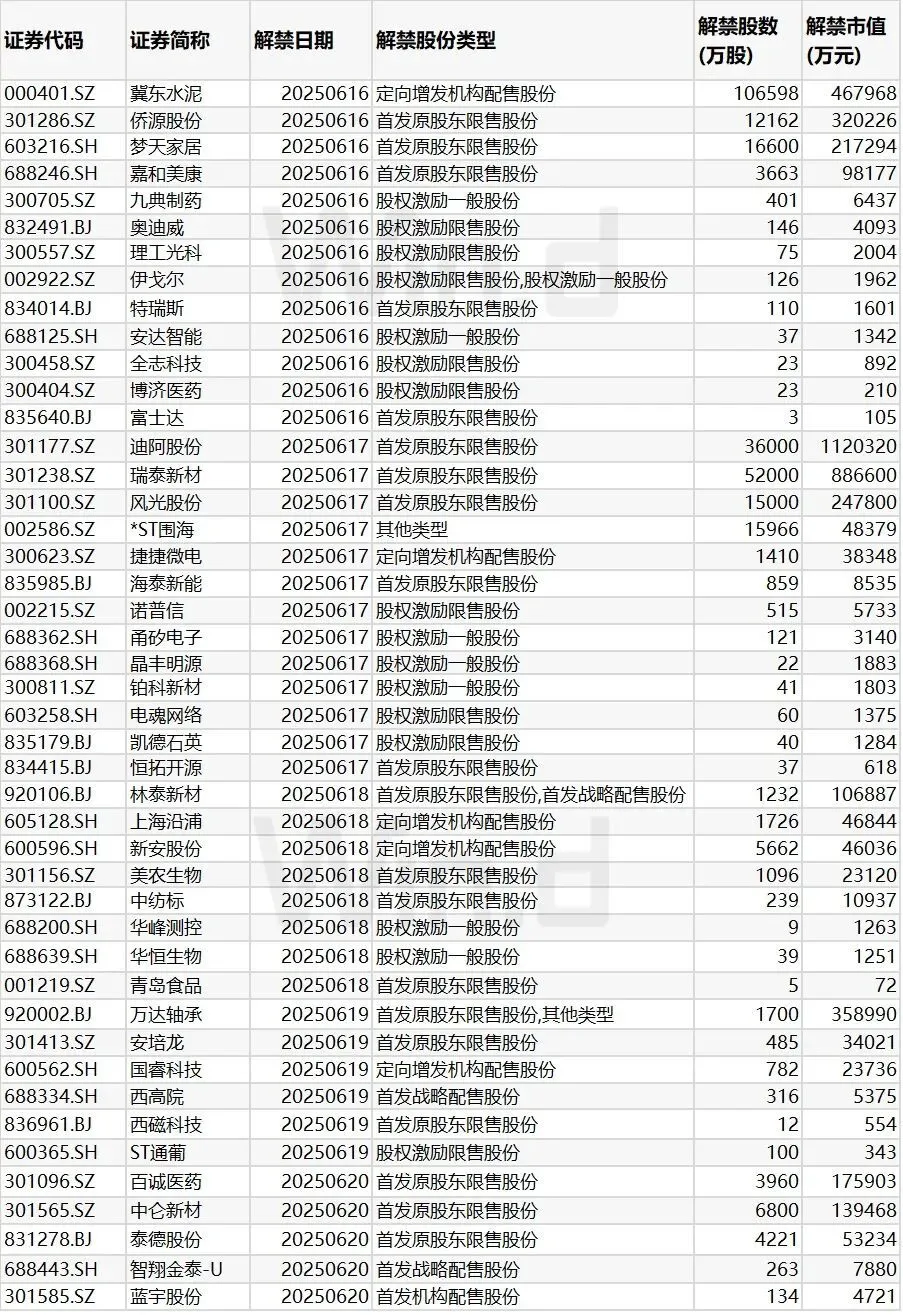 | 证券代码 | 证券简称 | 解禁日期 | 解禁股份类型 | 解禁股数(万股) | 解禁市值(万元) |
|---|---|---|---|---|---|
| 000401.SZ | 冀东水泥 | 20250616 | 定向增发机构配售股份 | 106598 | 467968 |
| 301286.SZ | 侨源股份 | 20250616 | 首发原股东限售股份 | 12162 | 320226 |
| 603216.SH | 梦天家居 | 20250616 | 首发原股东限售股份 | 16600 | 217294 |
| 688246.SH | 嘉和美康 | 20250616 | 首发原股东限售股份 | 3663 | 98177 |
| 300705.SZ | 九典制药 | 20250616 | 股权激励一般股份 | 401 | 6437 |
| 832491.BJ | 奥迪威 | 20250616 | 股权激励限售股份 | 146 | 4093 |
| 300557.SZ | 理工光科 | 20250616 | 股权激励限售股份 | 75 | 2004 |
| 002922.SZ | 伊戈尔 | 20250616 | 股权激励限售股份,股权激励一般股份 | 126 | 1962 |
| 834014.BJ | 特瑞斯 | 20250616 | 首发原股东限售股份 | 110 | 1601 |
| 688125.SH | 安达智能 | 20250616 | 股权激励一般股份 | 37 | 1342 |
| 300458.SZ | 全志科技 | 20250616 | 股权激励限售股份 | 23 | 892 |
| 300404.SZ | 博济医药 | 20250616 | 股权激励限售股份 | 23 | 210 |
| 835640.BJ | 富士达 | 20250616 | 首发原股东限售股份 | 3 | 105 |
| 301177.SZ | 迪阿股份 | 20250617 | 首发原股东限售股份 | 36000 | 1120320 |
| 301238.SZ | 瑞泰新材 | 20250617 | 首发原股东限售股份 | 52000 | 886600 |
| 301100.SZ | 风光股份 | 20250617 | 首发原股东限售股份 | 15000 | 247800 |
| 002586.SZ | *ST围海 | 20250617 | 其他类型 | 15966 | 48379 |
| 300623.SZ | 捷捷微电 | 20250617 | 定向增发机构配售股份 | 1410 | 38348 |
| 835985.BJ | 海泰新能 | 20250617 | 首发原股东限售股份 | 859 | 8535 |
| 002215.SZ | 诺普信 | 20250617 | 股权激励限售股份 | 515 | 5733 |
| 688362.SH | 甬矽电子 | 20250617 | 股权激励一般股份 | 121 | 3140 |
| 688368.SH | 晶丰明源 | 20250617 | 股权激励一般股份 | 22 | 1883 |
| 300811.SZ | 铂科新材 | 20250617 | 股权激励一般股份 | 41 | 1803 |
| 603258.SH | 电魂网络 | 20250617 | 股权激励限售股份 | 60 | 1375 |
| 835179.BJ | 凯德石英 | 20250617 | 股权激励限售股份 | 40 | 1284 |
| 834415.BJ | 恒拓开源 | 20250617 | 首发原股东限售股份 | 37 | 618 |
| 920106.BJ | 林泰新材 | 20250618 | 首发原股东限售股份,首发战略配售股份 | 1232 | 106887 |
| 605128.SH | 上海沿浦 | 20250618 | 定向增发机构配售股份 | 1726 | 46844 |
| 600596.SH | 新安股份 | 20250618 | 定向增发机构配售股份 | 5662 | 46036 |
| 301156.SZ | 美农生物 | 20250618 | 首发原股东限售股份 | 1096 | 23120 |
| 873122.BJ | 中纺标 | 20250618 | 首发原股东限售股份 | 239 | 10937 |
| 688200.SH | 华峰测控 | 20250618 | 股权激励一般股份 | 9 | 1263 |
| 688639.SH | 华恒生物 | 20250618 | 股权激励一般股份 | 39 | 1251 |
| 001219.SZ | 青岛食品 | 20250618 | 首发原股东限售股份 | 5 | 72 |
| 920002.BJ | 万达轴承 | 20250619 | 首发原股东限售股份,其他类型 | 1700 | 358990 |
| 301413.SZ | 安培龙 | 20250619 | 首发原股东限售股份 | 485 | 34021 |
| 600562.SH | 国睿科技 | 20250619 | 定向增发机构配售股份 | 782 | 23736 |
| 688334.SH | 西高院 | 20250619 | 首发战略配售股份 | 316 | 5375 |
| 836961.BJ | 西磁科技 | 20250619 | 首发原股东限售股份 | 12 | 554 |
| 600365.SH | ST通葡 | 20250619 | 股权激励限售股份 | 100 | 343 |
| 301096.SZ | 百诚医药 | 20250620 | 首发原股东限售股份 | 3960 | 175903 |
| 301565.SZ | 中仑新材 | 20250620 | 首发原股东限售股份 | 6800 | 139468 |
| 831278.BJ | 泰德股份 | 20250620 | 首发原股东限售股份 | 4221 | 53234 |
| 688443.SH | 智翔金泰-U | 20250620 | 首发战略配售股份 | 263 | 7880 |
| 301585.SZ | 蓝宇股份 | 20250620 | 首发机构配售股份 | 134 | 4721 |